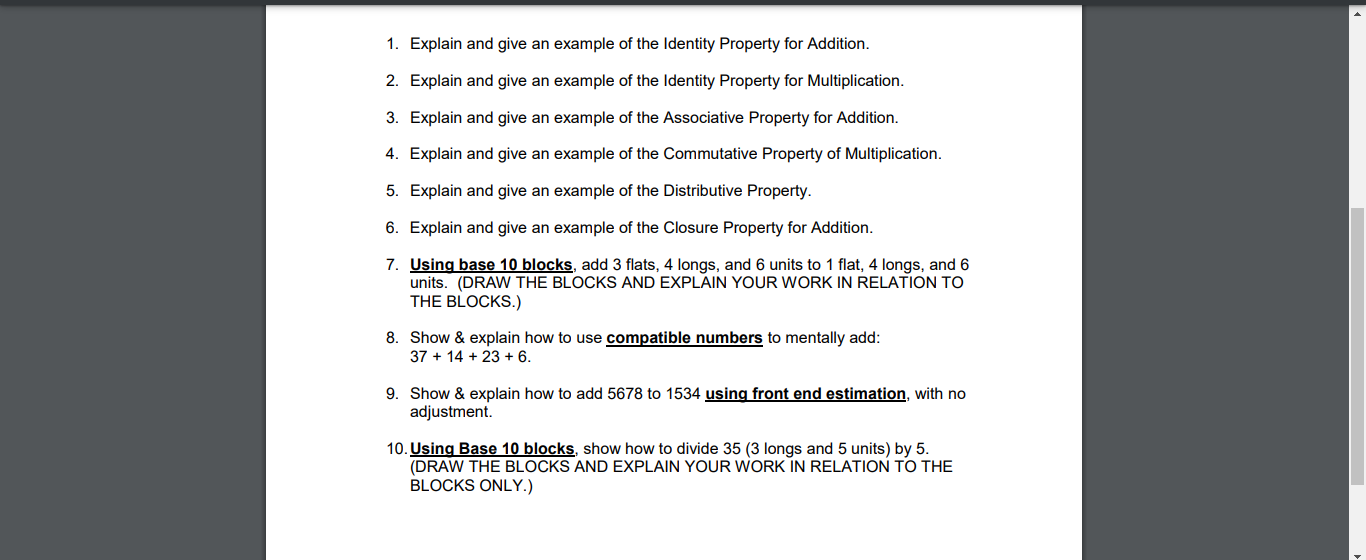 1. Explain and give an example of the Identity Property for Addition.

2. Explain and give an example of the Identity Property for Multiplication.

3. Explain and give an example of the Associative Property for Addition.

4. Explain and give an example of the Commutative Property of Multiplication.

5. Explain and give an example of the Distributive Property.

6. Explain and give an example of the Closure Property for Addition.

7. Using base 10 blocks, add 3 flats, 4 longs, and 6 units to 1 flat, 4 longs, and 6 units. (DRAW THE BLOCKS AND EXPLAIN YOUR WORK IN RELATION TO THE BLOCKS.)

8. Show & explain how to use compatible numbers to mentally add: 37 + 14 + 23 + 6.

9. Show & explain how to add 5678 to 1534 using front end estimation, with no adjustment.

10. Using Base 10 blocks, show how to divide 35 (3 longs and 5 units) by 5. (DRAW THE BLOCKS AND EXPLAIN YOUR WORK IN RELATION TO THE BLOCKS ONLY.)